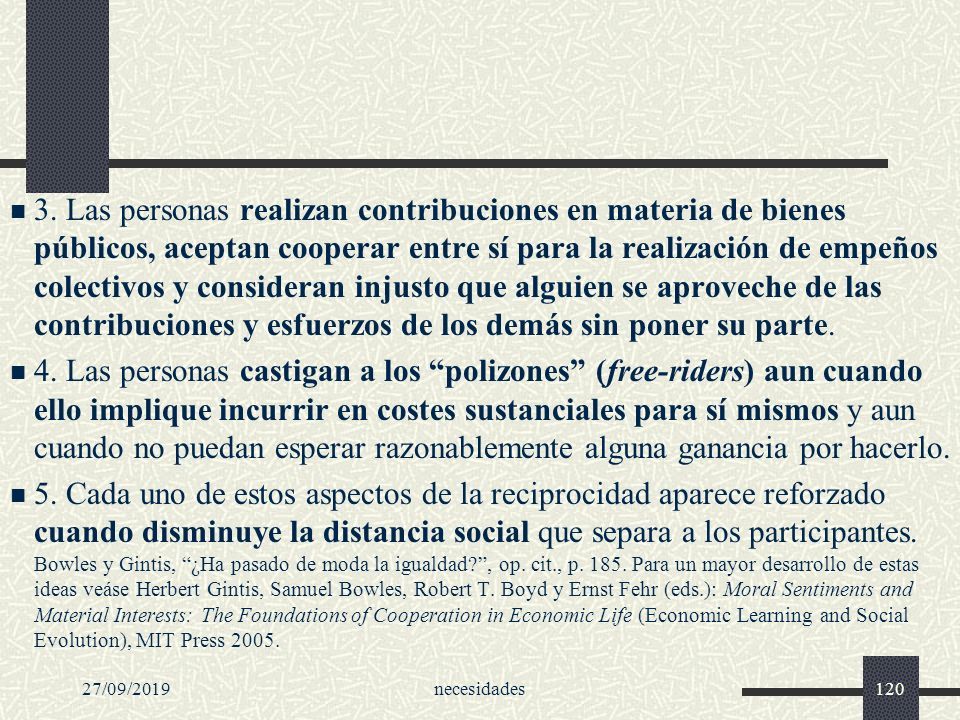 3. Las personas realizan contribuciones en materia de bienes públicos, aceptan cooperar entre sí para la realización de empeños colectivos y consideran injusto que alguien se aproveche de las contribuciones y esfuerzos de los demás sin poner su parte.

4. Las personas castigan a los “polizones” (free-riders) aun cuando ello implique incurrir en costes sustanciales para sí mismos y aun cuando no puedan esperar razonablemente alguna ganancia por hacerlo.

5. Cada uno de estos aspectos de la reciprocidad aparece reforzado cuando disminuye la distancia social que separa a los participantes. Bowles y Gintis, “¿Ha pasado de moda la igualdad?”, op. cit., p. 185. Para un mayor desarrollo de estas ideas veáse Herbert Gintis, Samuel Bowles, Robert T. Boyd y Ernst Fehr (eds.): Moral Sentiments and Material Interests: The Foundations of Cooperation in Economic Life (Economic Learning and Social Evolution), MIT Press 2005.

27/09/2019 necesidades 120